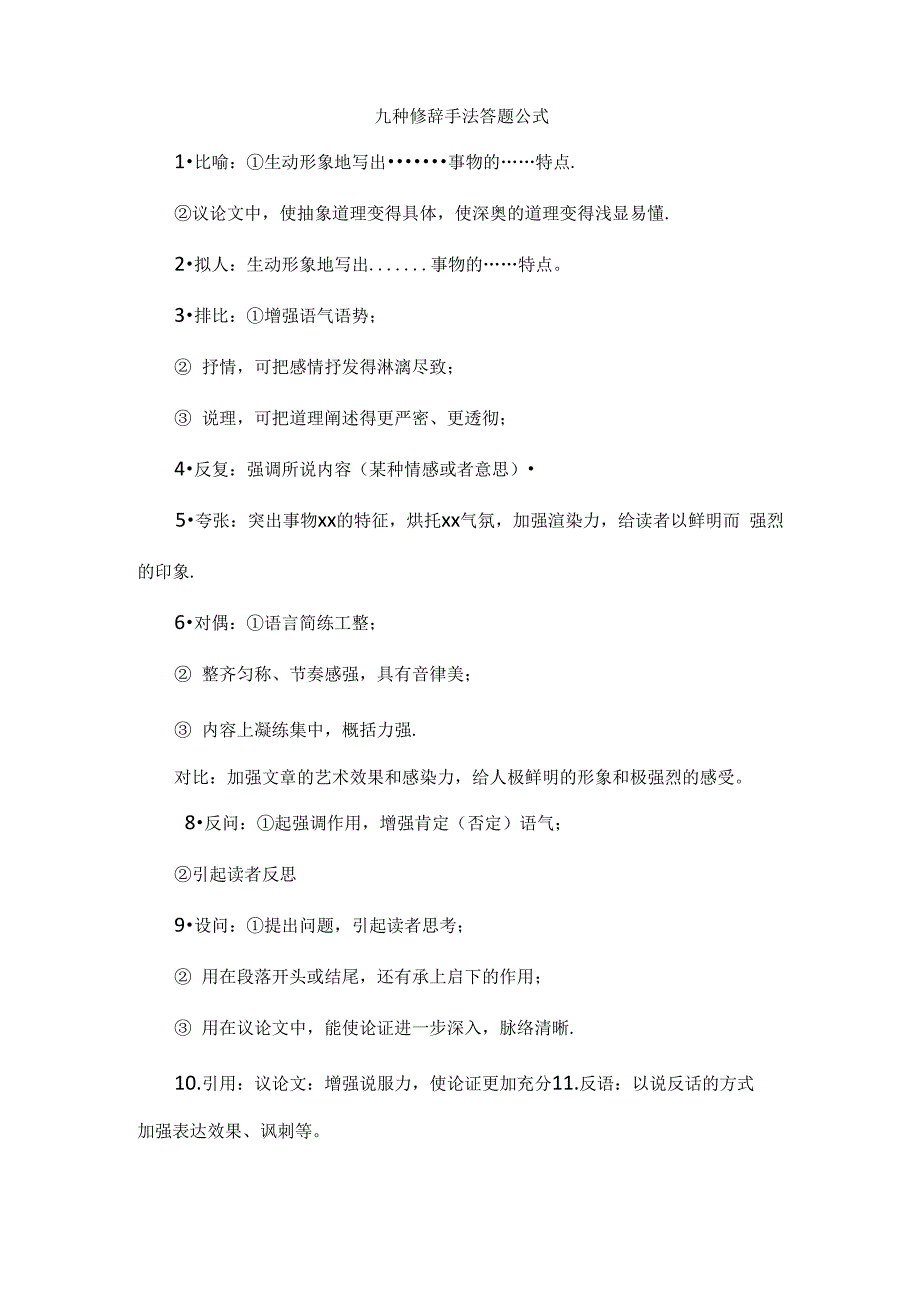 九种修辞手法答题公式

1•比喻：①生动形象地写出•••••••事物的……特点.

②议论文中，使抽象道理变得具体，使深奥的道理变得浅显易懂.

2•拟人：生动形象地写出.......事物的……特点。

3•排比：①增强语气语势；

② 抒情，可把感情抒发得淋漓尽致；

③ 说理，可把道理阐述得更严密、更透彻；

4•反复：强调所说内容（某种情感或者意思）•

5•夸张：突出事物xx的特征，烘托xx气氛，加强渲染力，给读者以鲜明而 强烈的印象.

6•对偶：①语言简练工整；

② 整齐匀称、节奏感强，具有音律美；

③ 内容上凝练集中，概括力强.

对比：加强文章的艺术效果和感染力，给人极鲜明的形象和极强烈的感受。

8•反问：①起强调作用，增强肯定（否定）语气；

②引起读者反思

9•设问：①提出问题，引起读者思考；

② 用在段落开头或结尾，还有承上启下的作用；

③ 用在议论文中，能使论证进一步深入，脉络清晰.

10.引用：议论文：增强说服力，使论证更加充分11.反语：以说反话的方式加强表达效果、讽刺等。